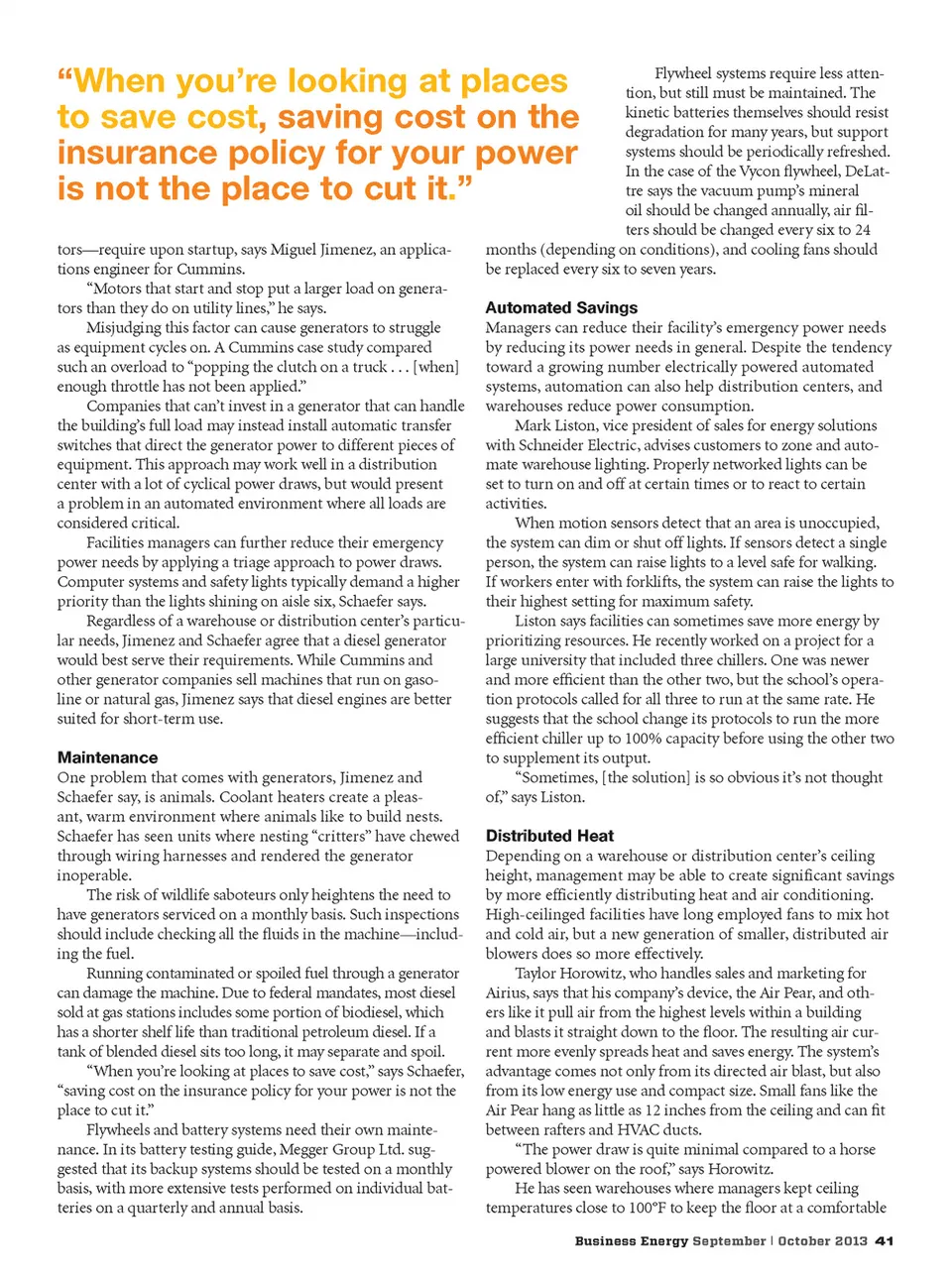 “When you’re looking at places to save cost, saving cost on the insurance policy for your power is not the place to cut it.”

tors—require upon startup, says Miguel Jimenez, an applications engineer for Cummins.

“Motors that start and stop put a larger load on generators than they do on utility lines,” he says.

Misjudging this factor can cause generators to struggle as equipment cycles on. A Cummins case study compared such an overload to “popping the clutch on a truck . . . [when] enough throttle has not been applied.”

Companies that can’t invest in a generator that can handle the building’s full load may instead install automatic transfer switches that direct the generator power to different pieces of equipment. This approach may work well in a distribution center with a lot of cyclical power draws, but would present a problem in an automated environment where all loads are considered critical.

Facilities managers can further reduce their emergency power needs by applying a triage approach to power draws. Computer systems and safety lights typically demand a higher priority than the lights shining on aisle six, Schaefer says.

Regardless of a warehouse or distribution center’s particular needs, Jimenez and Schaefer agree that a diesel generator would best serve their requirements. While Cummins and other generator companies sell machines that run on gasoline or natural gas, Jimenez says that diesel engines are better suited for short-term use.

Maintenance
One problem that comes with generators, Jimenez and Schaefer say, is animals. Coolant heaters create a pleasant, warm environment where animals like to build nests. Schaefer has seen units where nesting “critters” have chewed through wiring harnesses and rendered the generator inoperable.

The risk of wildlife saboteurs only heightens the need to have generators serviced on a monthly basis. Such inspections should include checking all the fluids in the machine—including the fuel.

Running contaminated or spoiled fuel through a generator can damage the machine. Due to federal mandates, most diesel sold at gas stations includes some portion of biodiesel, which has a shorter shelf life than traditional petroleum diesel. If a tank of blended diesel sits too long, it may separate and spoil.

“When you’re looking at places to save cost,” says Schaefer, “saving cost on the insurance policy for your power is not the place to cut it.”

Flywheels and battery systems need their own maintenance. In its battery testing guide, Megger Group Ltd. suggested that its backup systems should be tested on a monthly basis, with more extensive tests performed on individual batteries on a quarterly and annual basis.

Flywheel systems require less attention, but still must be maintained. The kinetic batteries themselves should resist degradation for many years, but support systems should be periodically refreshed. In the case of the Vycon flywheel, DeLattre says the vacuum pump’s mineral oil should be changed annually, air filters should be changed every six to 24 months (depending on conditions), and cooling fans should be replaced every six to seven years.

Automated Savings
Managers can reduce their facility’s emergency power needs by reducing its power needs in general. Despite the tendency toward a growing number electrically powered automated systems, automation can also help distribution centers, and warehouses reduce power consumption.

Mark Liston, vice president of sales for energy solutions with Schneider Electric, advises customers to zone and automate warehouse lighting. Properly networked lights can be set to turn on and off at certain times or to react to certain activities.

When motion sensors detect that an area is unoccupied, the system can dim or shut off lights. If sensors detect a single person, the system can raise lights to a level safe for walking. If workers enter with forklifts, the system can raise the lights to their highest setting for maximum safety.

Liston says facilities can sometimes save more energy by prioritizing resources. He recently worked on a project for a large university that included three chillers. One was newer and more efficient than the other two, but the school’s operation protocols called for all three to run at the same rate. He suggests that the school change its protocols to run the more efficient chiller up to 100% capacity before using the other two to supplement its output.

“Sometimes, [the solution] is so obvious it’s not thought of,” says Liston.

Distributed Heat
Depending on a warehouse or distribution center’s ceiling height, management may be able to create significant savings by more efficiently distributing heat and air conditioning. High-ceilinged facilities have long employed fans to mix hot and cold air, but a new generation of smaller, distributed air blowers does so more effectively.

Taylor Horowitz, who handles sales and marketing for Airius, says that his company’s device, the Air Pear, and others like it pull air from the highest levels within a building and blasts it straight down to the floor. The resulting air current more evenly spreads heat and saves energy. The system’s advantage comes not only from its directed air blast, but also from its low energy use and compact size. Small fans like the Air Pear hang as little as 12 inches from the ceiling and can fit between rafters and HVAC ducts.

“The power draw is quite minimal compared to a horse powered blower on the roof,” says Horowitz.

He has seen warehouses where managers kept ceiling temperatures close to 100°F to keep the floor at a comfortable

Business Energy September | October 2013 41